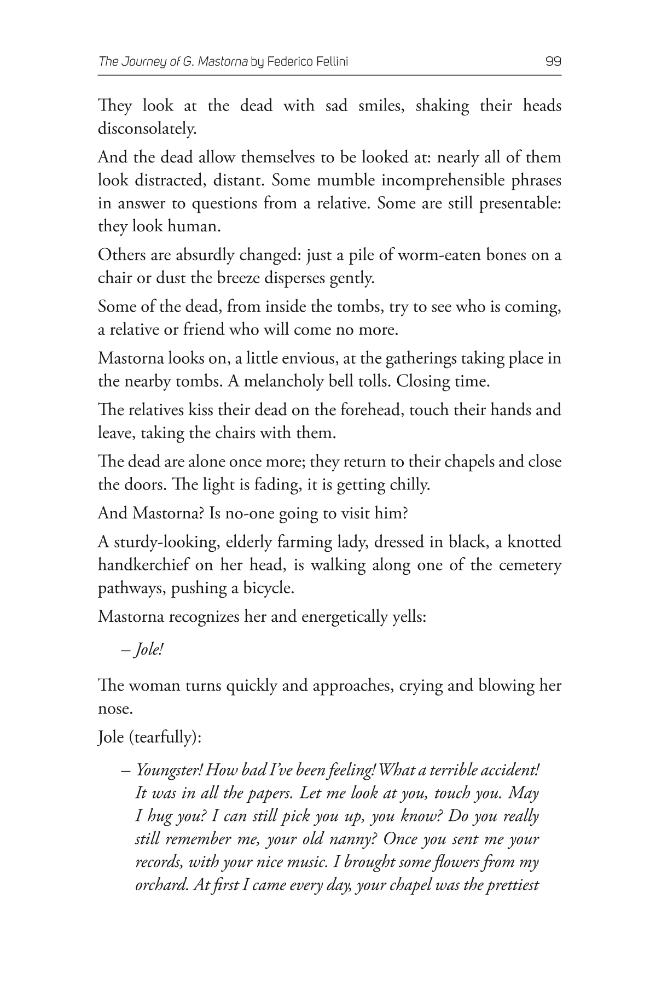 The Journey of G. Mastorna by Federico Fellini 99

They look at the dead with sad smiles, shaking their heads disconsolately.

And the dead allow themselves to be looked at: nearly all of them look distracted, distant. Some mumble incomprehensible phrases in answer to questions from a relative. Some are still presentable: they look human.

Others are absurdly changed: just a pile of worm-eaten bones on a chair or dust the breeze disperses gently.

Some of the dead, from inside the tombs, try to see who is coming, a relative or friend who will come no more.

Mastorna looks on, a little envious, at the gatherings taking place in the nearby tombs. A melancholy bell tolls. Closing time.

The relatives kiss their dead on the forehead, touch their hands and leave, taking the chairs with them.

The dead are alone once more; they return to their chapels and close the doors. The light is fading, it is getting chilly.

And Mastorna? Is no-one going to visit him?

A sturdy-looking, elderly farming lady, dressed in black, a knotted handkerchief on her head, is walking along one of the cemetery pathways, pushing a bicycle.

Mastorna recognizes her and energetically yells:

– Jole!

The woman turns quickly and approaches, crying and blowing her nose.

Jole (tearfully):

– Youngster! How bad I've been feeling! What a terrible accident! It was in all the papers. Let me look at you, touch you. May I hug you? I can still pick you up, you know? Do you really still remember me, your old nanny? Once you sent me your records, with your nice music. I brought some flowers from my orchard. At first I came every day, your chapel was the prettiest